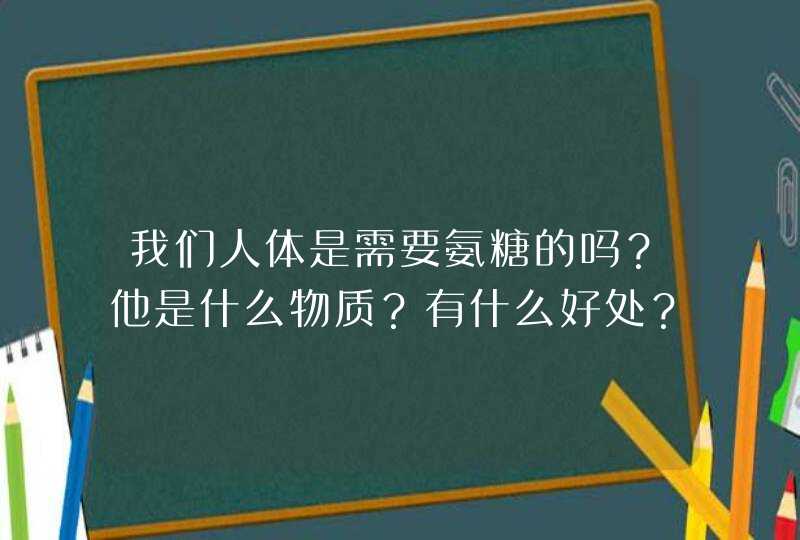 我们人体是需要氨糖的吗？他是什么物质？有什么好处？